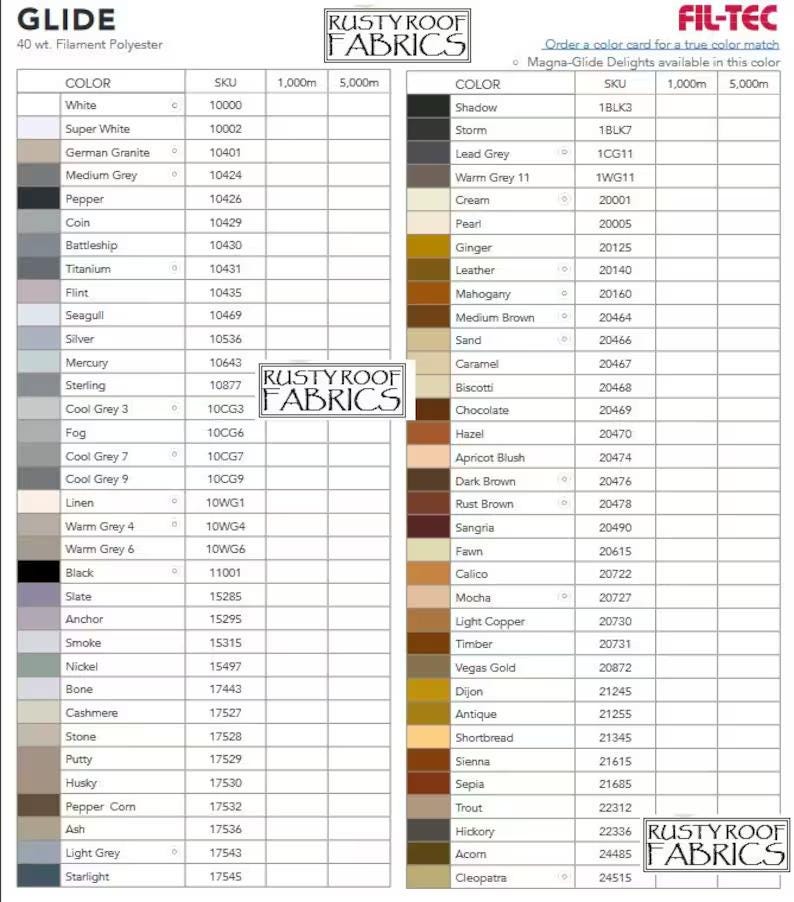 GLIDE
40 wt. Filament Polyester

RUSTY ROOF FABRICS

FIL-TEC
Order a color card for a true color match
○ Magna-Glide Delights available in this color

| COLOR | SKU | 1,000m | 5,000m |
|---|---|---|---|
| White ○ | 10000 | | |
| Super White | 10002 | | |
| German Granite ○ | 10401 | | |
| Medium Grey ○ | 10424 | | |
| Pepper | 10426 | | |
| Coin | 10429 | | |
| Battleship | 10430 | | |
| Titanium ○ | 10431 | | |
| Flint | 10435 | | |
| Seagull | 10469 | | |
| Silver | 10536 | | |
| Mercury | 10643 | | |
| Sterling | 10877 | | |
| Cool Grey 3 ○ | 10CG3 | | |
| Fog | 10CG6 | | |
| Cool Grey 7 ○ | 10CG7 | | |
| Cool Grey 9 | 10CG9 | | |
| Linen ○ | 10WG1 | | |
| Warm Grey 4 ○ | 10WG4 | | |
| Warm Grey 6 | 10WG6 | | |
| Black ○ | 11001 | | |
| Slate | 15285 | | |
| Anchor | 15295 | | |
| Smoke | 15315 | | |
| Nickel | 15497 | | |
| Bone | 17443 | | |
| Cashmere | 17527 | | |
| Stone | 17528 | | |
| Putty | 17529 | | |
| Husky | 17530 | | |
| Pepper Corn | 17532 | | |
| Ash | 17536 | | |
| Light Grey ○ | 17543 | | |
| Starlight | 17545 | | |

RUSTY ROOF FABRICS

| COLOR | SKU | 1,000m | 5,000m |
|---|---|---|---|
| Shadow | 1BLK3 | | |
| Storm | 1BLK7 | | |
| Lead Grey ○ | 1CG11 | | |
| Warm Grey 11 | 1WG11 | | |
| Cream ○ | 20001 | | |
| Pearl | 20005 | | |
| Ginger | 20125 | | |
| Leather ○ | 20140 | | |
| Mahogany ○ | 20160 | | |
| Medium Brown ○ | 20464 | | |
| Sand ○ | 20466 | | |
| Caramel | 20467 | | |
| Biscotti | 20468 | | |
| Chocolate | 20469 | | |
| Hazel | 20470 | | |
| Apricot Blush | 20474 | | |
| Dark Brown ○ | 20476 | | |
| Rust Brown ○ | 20478 | | |
| Sangria | 20490 | | |
| Fawn | 20615 | | |
| Calico | 20722 | | |
| Mocha ○ | 20727 | | |
| Light Copper | 20730 | | |
| Timber | 20731 | | |
| Vegas Gold | 20872 | | |
| Dijon | 21245 | | |
| Antique | 21255 | | |
| Shortbread | 21345 | | |
| Sienna | 21615 | | |
| Sepia | 21685 | | |
| Trout | 22312 | | |
| Hickory | 22336 | | |
| Acorn | 24485 | | |
| Cleopatra ○ | 24515 | | |

RUSTY ROOF FABRICS